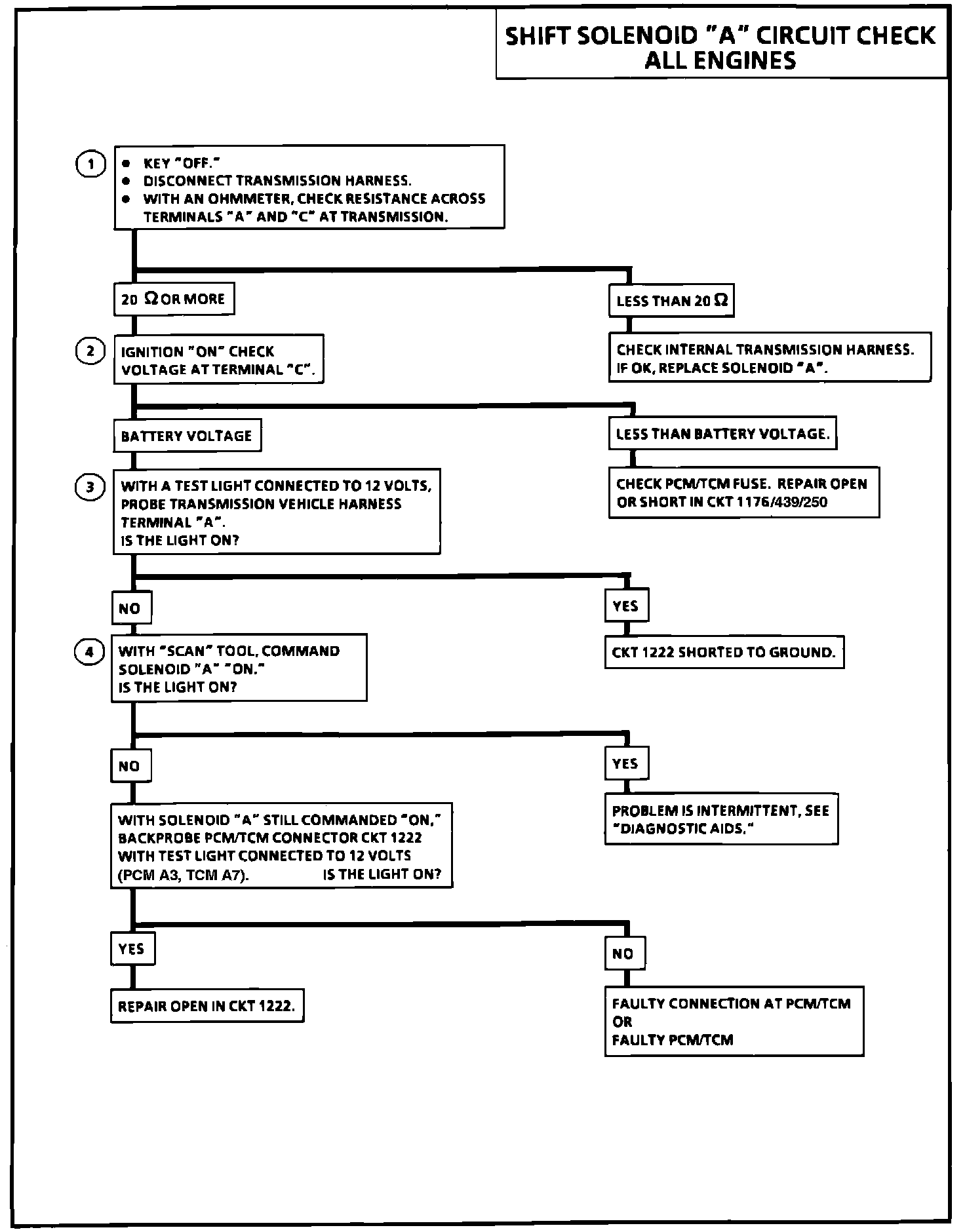 SHIFT SOLENOID "A" CIRCUIT CHECK
ALL ENGINES

1
• KEY "OFF."
• DISCONNECT TRANSMISSION HARNESS.
• WITH AN OHMMETER, CHECK RESISTANCE ACROSS TERMINALS "A" AND "C" AT TRANSMISSION.

20 $\Omega$ OR MORE

LESS THAN 20 $\Omega$

CHECK INTERNAL TRANSMISSION HARNESS. IF OK, REPLACE SOLENOID "A".

2
IGNITION "ON" CHECK VOLTAGE AT TERMINAL "C".

BATTERY VOLTAGE

LESS THAN BATTERY VOLTAGE.

CHECK PCM/TCM FUSE. REPAIR OPEN OR SHORT IN CKT 1176/439/250

3
WITH A TEST LIGHT CONNECTED TO 12 VOLTS, PROBE TRANSMISSION VEHICLE HARNESS TERMINAL "A".
IS THE LIGHT ON?

NO

YES

CKT 1222 SHORTED TO GROUND.

4
WITH "SCAN" TOOL, COMMAND SOLENOID "A" "ON."
IS THE LIGHT ON?

NO

YES

PROBLEM IS INTERMITTENT, SEE "DIAGNOSTIC AIDS."

WITH SOLENOID "A" STILL COMMANDED "ON," BACKPROBE PCM/TCM CONNECTOR CKT 1222 WITH TEST LIGHT CONNECTED TO 12 VOLTS (PCM A3, TCM A7). IS THE LIGHT ON?

YES

NO

REPAIR OPEN IN CKT 1222.

FAULTY CONNECTION AT PCM/TCM
OR
FAULTY PCM/TCM